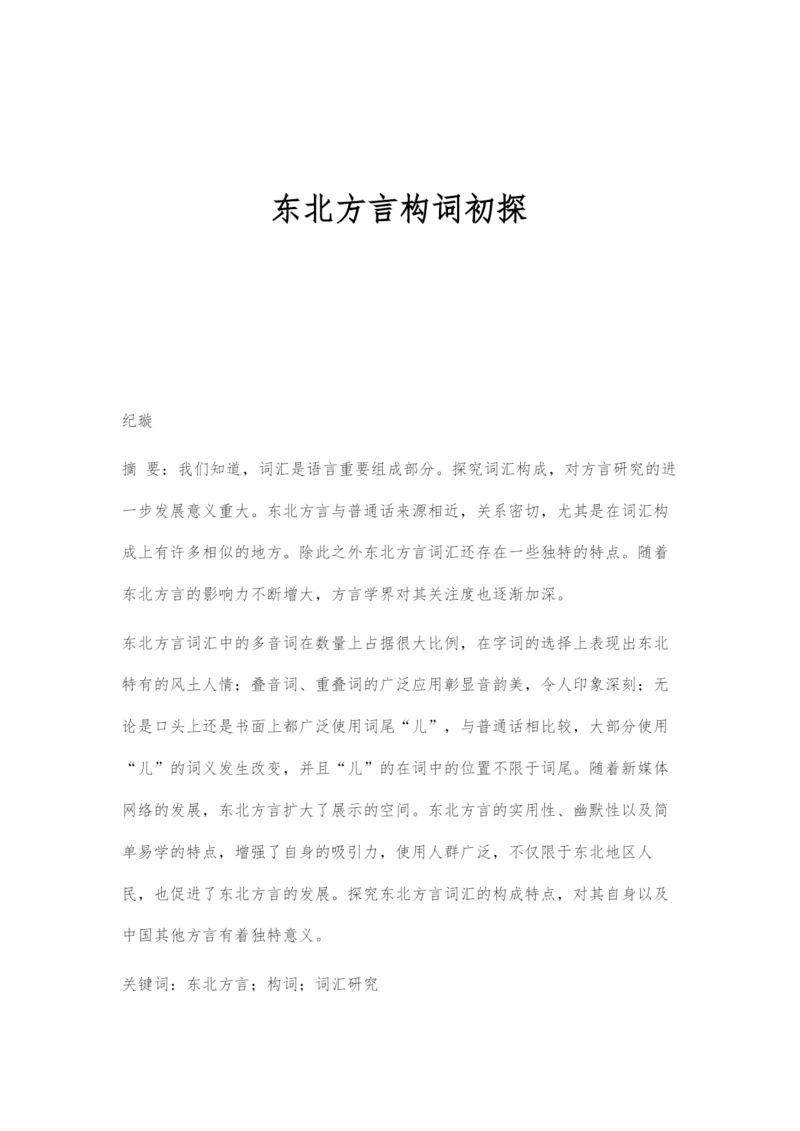 东北方言构词初探

纪璇

摘 要：我们知道，词汇是语言重要组成部分。探究词汇构成，对方言研究的进一步发展意义重大。东北方言与普通话来源相近，关系密切，尤其是在词汇构成上有许多相似的地方。除此之外东北方言词汇还存在一些独特的特点。随着东北方言的影响力不断增大，方言学界对其关注度也逐渐加深。

东北方言词汇中的多音词在数量上占据很大比例，在字词的选择上表现出东北特有的风土人情；叠音词、重叠词的广泛应用彰显音韵美，令人印象深刻；无论是口头上还是书面上都广泛使用词尾“儿”，与普通话相比较，大部分使用“儿”的词义发生改变，并且“儿”的在词中的位置不限于词尾。随着新媒体网络的发展，东北方言扩大了展示的空间。东北方言的实用性、幽默性以及简单易学的特点，增强了自身的吸引力，使用人群广泛，不仅限于东北地区人民，也促进了东北方言的发展。探究东北方言词汇的构成特点，对其自身以及中国其他方言有着独特意义。

关键词：东北方言；构词；词汇研究